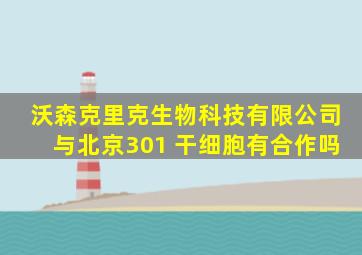 沃森克里克生物科技有限公司与北京301 干细胞有合作吗